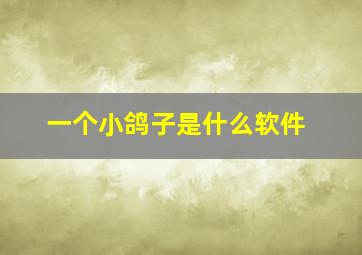 一个小鸽子是什么软件